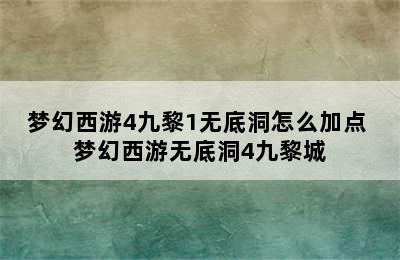 梦幻西游4九黎1无底洞怎么加点
梦幻西游无底洞4九黎城